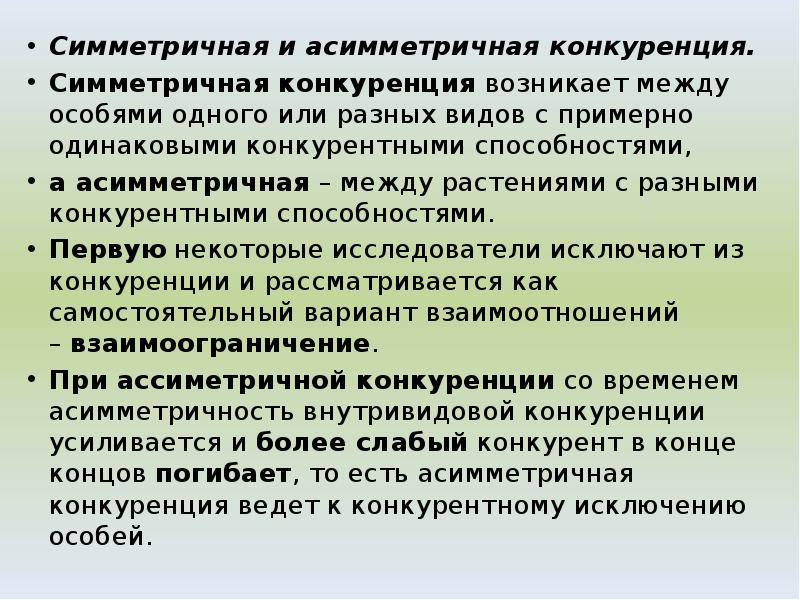 • Симметричная и асимметричная конкуренция.
• Симметричная конкуренция возникает между особями одного или разных видов с примерно одинаковыми конкурентными способностями,
• а асимметричная – между растениями с разными конкурентными способностями.
• Первую некоторые исследователи исключают из конкуренции и рассматривается как самостоятельный вариант взаимоотношений – взаимоограничение.
• При ассиметричной конкуренции со временем асимметричность внутривидовой конкуренции усиливается и более слабый конкурент в конце концов погибает, то есть асимметричная конкуренция ведет к конкурентному исключению особей.